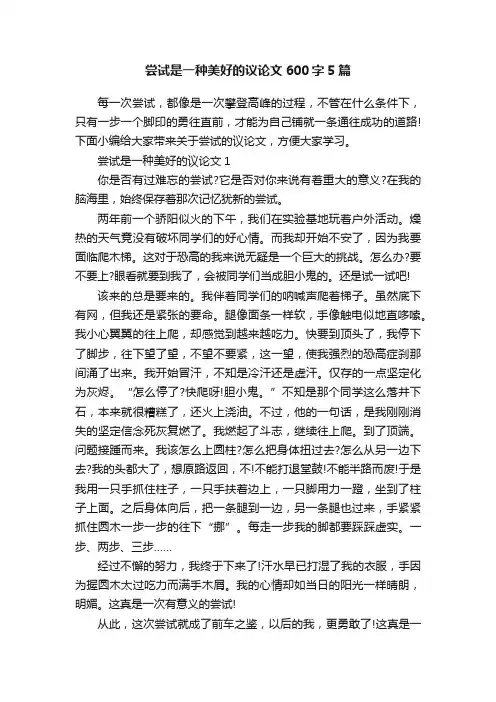 尝试是一种美好的议论文 600 字 5 篇

每一次尝试，都像是一次攀登高峰的过程，不管在什么条件下，只有一步一个脚印的勇往直前，才能为自己铺就一条通往成功的道路!下面小编给大家带来关于尝试的议论文，方便大家学习。

尝试是一种美好的议论文 1

你是否有过难忘的尝试?它是否对你来说有着重大的意义?在我的脑海里，始终保存着那次记忆犹新的尝试。

两年前一个骄阳似火的下午，我们在实验基地玩着户外活动。燥热的天气竟没有破坏同学们的好心情。而我却开始不安了，因为我要面临爬木梯。这对于恐高的我来说无疑是一个巨大的挑战。怎么办?要不要上?眼看就要到我了，会被同学们当成胆小鬼的。还是试一试吧!

该来的总是要来的。我伴着同学们的呐喊声爬着梯子。虽然底下有网，但我还是紧张的要命。腿像面条一样软，手像触电似地直哆嗦。我小心翼翼的往上爬，却感觉到越来越吃力。快要到顶头了，我停下了脚步，往下望了望，不望不要紧，这一望，使我强烈的恐高症刹那间涌了出来。我开始冒汗，不知是冷汗还是虚汗。仅存的一点坚定化为灰烬。“怎么停了?快爬呀!胆小鬼。”不知是那个同学这么落井下石，本来就很糟糕了，还火上浇油。不过，他的一句话，是我刚刚消失的坚定信念死灰复燃了。我燃起了斗志，继续往上爬。到了顶端。问题接踵而来。我该怎么上圆柱?怎么把身体扭过去?怎么从另一边下去?我的头都大了，想原路返回，不!不能打退堂鼓!不能半路而废!于是我用一只手抓住柱子，一只手扶着边上，一只脚用力一蹬，坐到了柱子上面。之后身体向后，把一条腿到一边，另一条腿也过来，手紧紧抓住圆木一步一步的往下“挪”。每走一步我的脚都要踩踩虚实。一步、两步、三步……

经过不懈的努力，我终于下来了!汗水早已打湿了我的衣服，手因为握圆木太过吃力而满手木屑。我的心情却如当日的阳光一样晴朗，明媚。这真是一次有意义的尝试!

从此，这次尝试就成了前车之鉴，以后的我，更勇敢了!这真是一